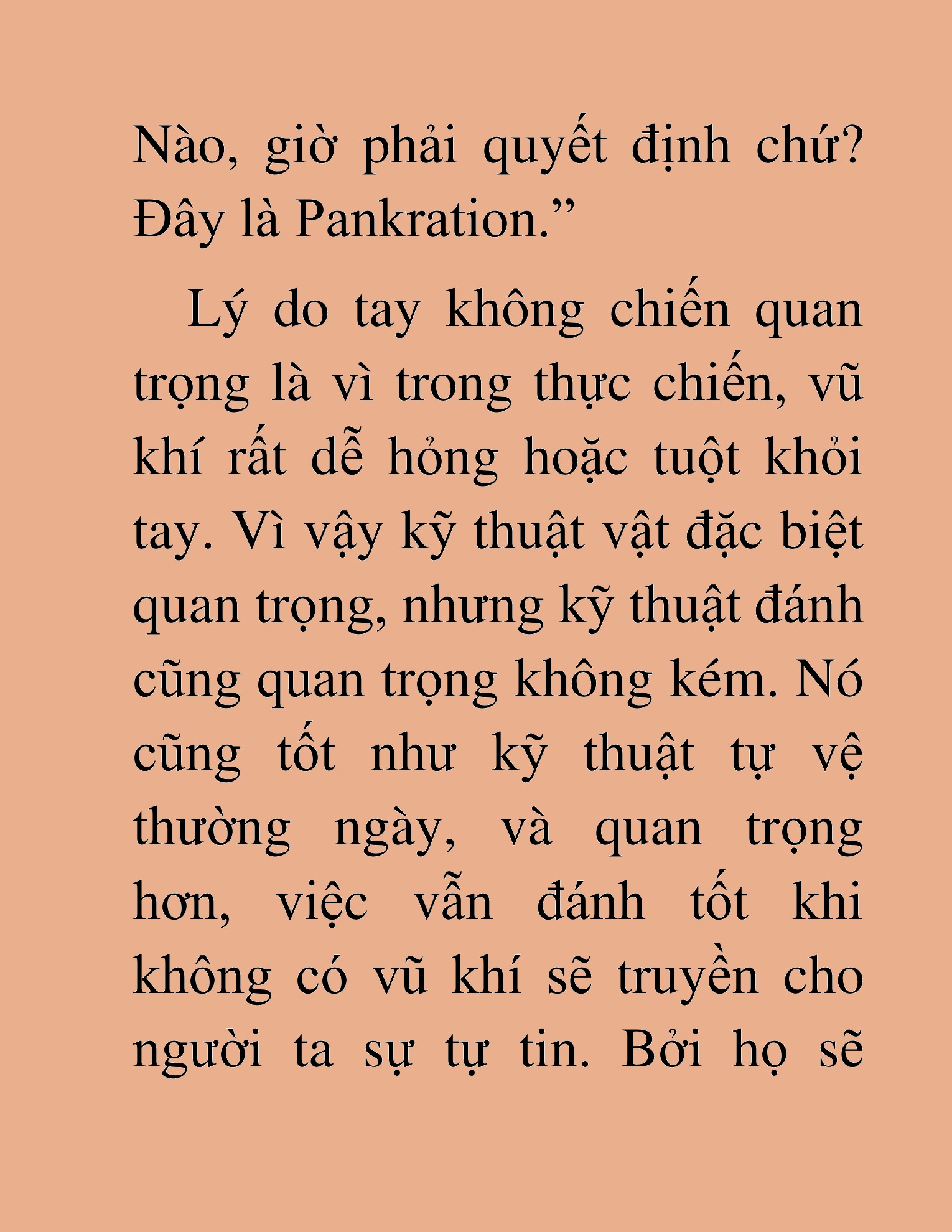 Nào, giờ phải quyết định chứ? Đây là Pankration.”

Lý do tay không chiến quan trọng là vì trong thực chiến, vũ khí rất dễ hỏng hoặc tuột khỏi tay. Vì vậy kỹ thuật vật đặc biệt quan trọng, nhưng kỹ thuật đánh cũng quan trọng không kém. Nó cũng tốt như kỹ thuật tự vệ thường ngày, và quan trọng hơn, việc vẫn đánh tốt khi không có vũ khí sẽ truyền cho người ta sự tự tin. Bởi họ sẽ